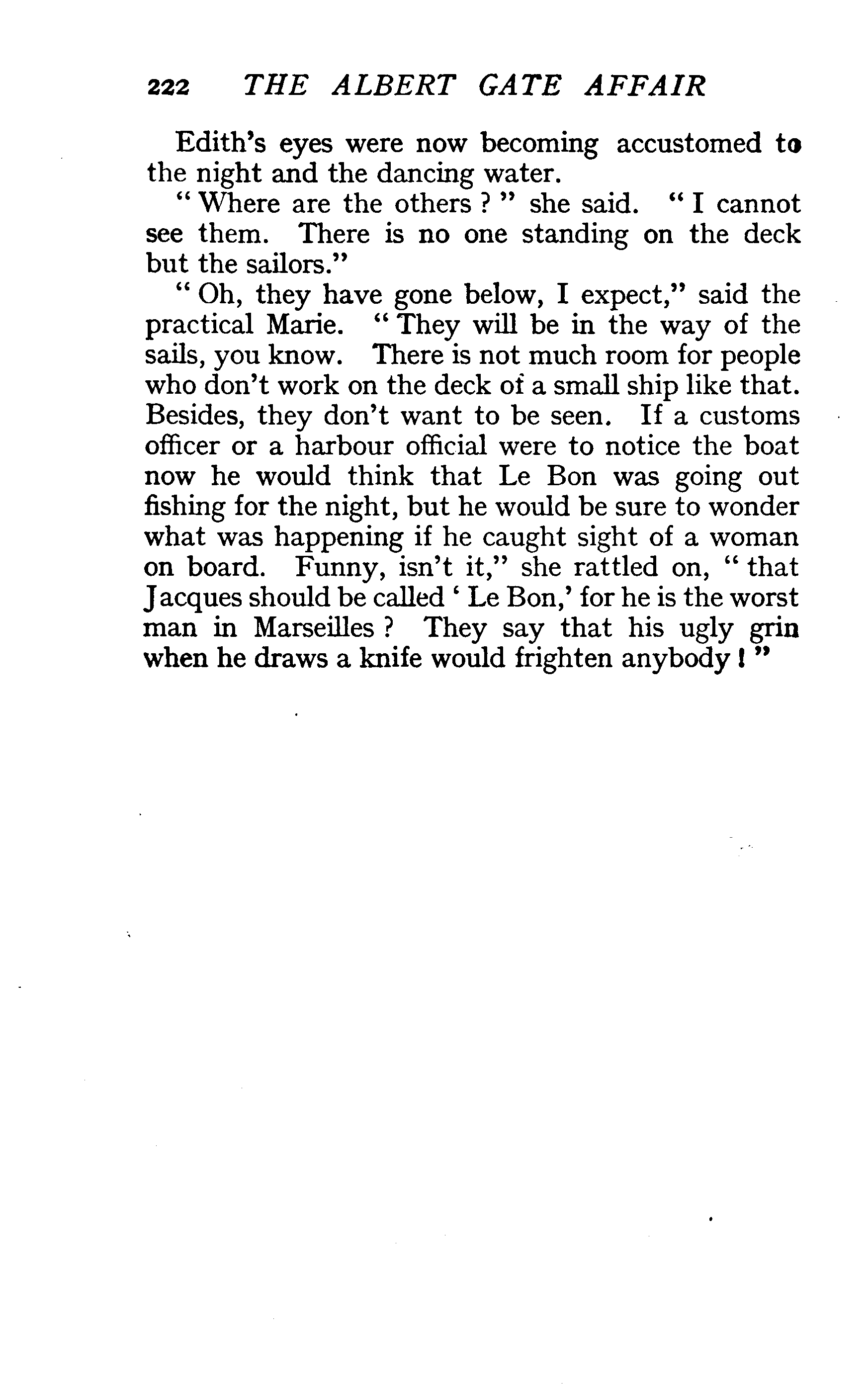 222 THE ALBERT GATE AFFAIR

Edith's eyes were now becoming accustomed to the night and the dancing water.

" Where are the others ? " she said. " I cannot see them. There is no one standing on the deck but the sailors."

" Oh, they have gone below, I expect," said the practical Marie. " They will be in the way of the sails, you know. There is not much room for people who don't work on the deck of a small ship like that. Besides, they don't want to be seen. If a customs officer or a harbour official were to notice the boat now he would think that Le Bon was going out fishing for the night, but he would be sure to wonder what was happening if he caught sight of a woman on board. Funny, isn't it," she rattled on, " that Jacques should be called ' Le Bon,' for he is the worst man in Marseilles ? They say that his ugly grin when he draws a knife would frighten anybody ! "